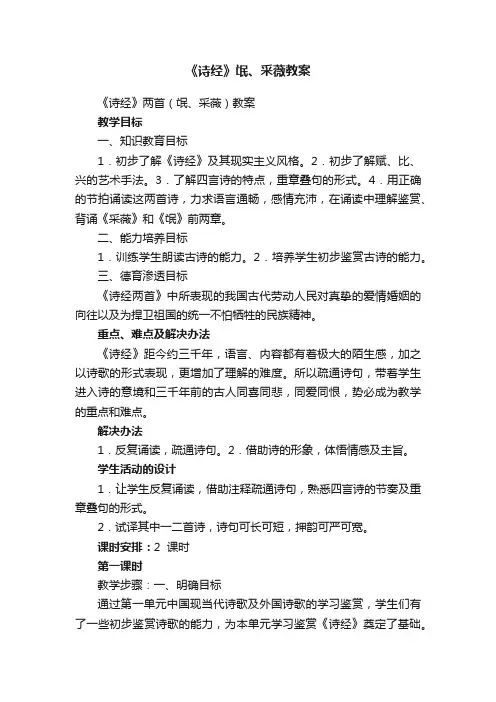 《诗经》氓、采薇教案

《诗经》两首（氓、采薇）教案

教学目标

一、知识教育目标

1．初步了解《诗经》及其现实主义风格。2．初步了解赋、比、兴的艺术手法。3．了解四言诗的特点，重章叠句的形式。4．用正确的节拍诵读这两首诗，力求语言通畅，感情充沛，在诵读中理解鉴赏、背诵《采薇》和《氓》前两章。

二、能力培养目标

1．训练学生朗读古诗的能力。2．培养学生初步鉴赏古诗的能力。

三、德育渗透目标

《诗经两首》中所表现的我国古代劳动人民对真挚的爱情婚姻的向往以及为捍卫祖国的统一不怕牺牲的民族精神。

重点、难点及解决办法

《诗经》距今约三千年，语言、内容都有着极大的陌生感，加之以诗歌的形式表现，更增加了理解的难度。所以疏通诗句，带着学生进入诗的意境和三千年前的古人同喜同悲，同爱同恨，势必成为教学的重点和难点。

解决办法

1．反复诵读，疏通诗句。2．借助诗的形象，体悟情感及主旨。

学生活动的设计

1．让学生反复诵读，借助注释疏通诗句，熟悉四言诗的节奏及重章叠句的形式。

2．试译其中一二首诗，诗句可长可短，押韵可严可宽。

课时安排：2 课时

第一课时

教学步骤：一、明确目标

通过第一单元中国现当代诗歌及外国诗歌的学习鉴赏，学生们有了一些初步鉴赏诗歌的能力，为本单元学习鉴赏《诗经》奠定了基础。